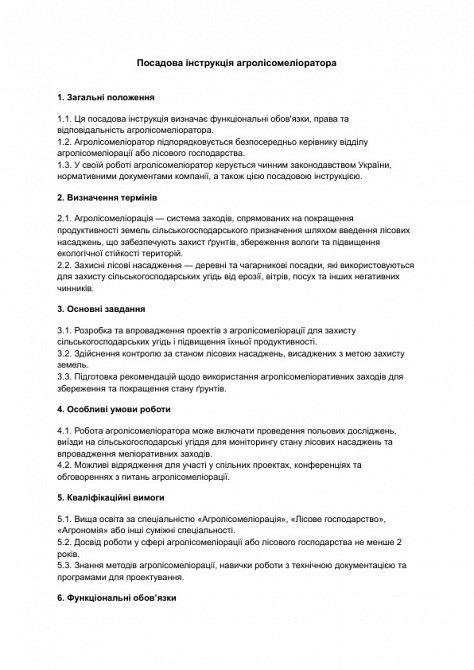 Посадова інструкція агролісомеліоратора

1. Загальні положення

1.1. Ця посадова інструкція визначає функціональні обов'язки, права та відповідальність агролісомеліоратора.
1.2. Агролісомеліоратор підпорядковується безпосередньо керівнику відділу агролісомеліорації або лісового господарства.
1.3. У своїй роботі агролісомеліоратор керується чинним законодавством України, нормативними документами компанії, а також цією посадовою інструкцією.

2. Визначення термінів

2.1. Агролісомеліорація — система заходів, спрямованих на покращення продуктивності земель сільськогосподарського призначення шляхом введення лісових насаджень, що забезпечують захист ґрунтів, збереження вологи та підвищення екологічної стійкості територій.
2.2. Захисні лісові насадження — деревні та чагарникові посадки, які використовуються для захисту сільськогосподарських угідь від ерозії, вітрів, посух та інших негативних чинників.

3. Основні завдання

3.1. Розробка та впровадження проектів з агролісомеліорації для захисту сільськогосподарських угідь і підвищення їхньої продуктивності.
3.2. Здійснення контролю за станом лісових насаджень, висаджених з метою захисту земель.
3.3. Підготовка рекомендацій щодо використання агролісомеліоративних заходів для збереження та покращення стану ґрунтів.

4. Особливі умови роботи

4.1. Робота агролісомеліоратора може включати проведення польових досліджень, виїзди на сільськогосподарські угіддя для моніторингу стану лісових насаджень та впровадження меліоративних заходів.
4.2. Можливі відрядження для участі у спільних проектах, конференціях та обговореннях з питань агролісомеліорації.

5. Кваліфікаційні вимоги

5.1. Вища освіта за спеціальністю «Агролісомеліорація», «Лісове господарство», «Агрономія» або інші суміжні спеціальності.
5.2. Досвід роботи у сфері агролісомеліорації або лісового господарства не менше 2 років.
5.3. Знання методів агролісомеліорації, навички роботи з технічною документацією та програмами для проектування.

6. Функціональні обов'язки